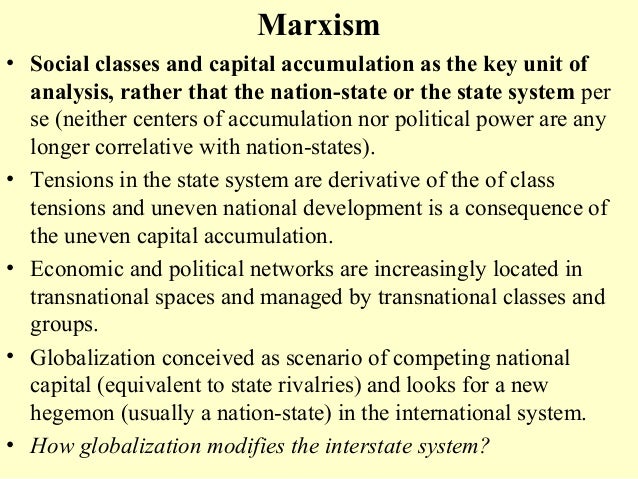 Marxism

• Social classes and capital accumulation as the key unit of analysis, rather that the nation-state or the state system per se (neither centers of accumulation nor political power are any longer correlative with nation-states).
• Tensions in the state system are derivative of the of class tensions and uneven national development is a consequence of the uneven capital accumulation.
• Economic and political networks are increasingly located in transnational spaces and managed by transnational classes and groups.
• Globalization conceived as scenario of competing national capital (equivalent to state rivalries) and looks for a new hegemon (usually a nation-state) in the international system.
• How globalization modifies the interstate system?